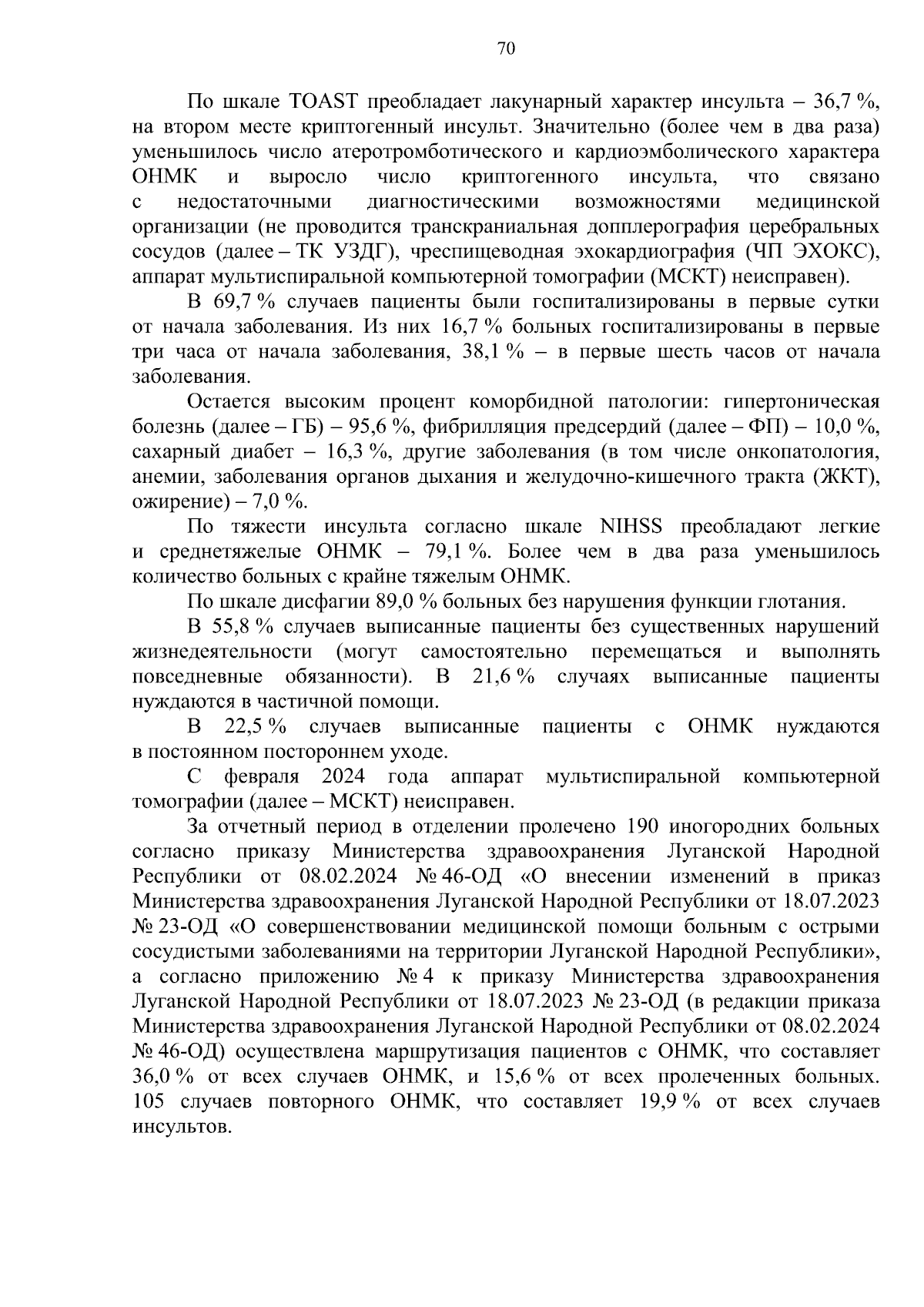 70

По шкале TOAST преобладает лакунарный характер инсульта – 36,7 %, на втором месте криптогенный инсульт. Значительно (более чем в два раза) уменьшилось число атеротромботического и кардиоэмболического характера ОНМК и выросло число криптогенного инсульта, что связано с недостаточными диагностическими возможностями медицинской организации (не проводится транскраниальная допплерография церебральных сосудов (далее – ТК УЗДГ), чреспищеводная эхокардиография (ЧП ЭХОКС), аппарат мультиспиральной компьютерной томографии (МСКТ) неисправен).

В 69,7 % случаев пациенты были госпитализированы в первые сутки от начала заболевания. Из них 16,7 % больных госпитализированы в первые три часа от начала заболевания, 38,1 % – в первые шесть часов от начала заболевания.

Остается высоким процент коморбидной патологии: гипертоническая болезнь (далее – ГБ) – 95,6 %, фибрилляция предсердий (далее – ФП) – 10,0 %, сахарный диабет – 16,3 %, другие заболевания (в том числе онкопатология, анемии, заболевания органов дыхания и желудочно-кишечного тракта (ЖКТ), ожирение) – 7,0 %.

По тяжести инсульта согласно шкале NIHSS преобладают легкие и среднетяжелые ОНМК – 79,1 %. Более чем в два раза уменьшилось количество больных с крайне тяжелым ОНМК.

По шкале дисфагии 89,0 % больных без нарушения функции глотания.

В 55,8 % случаев выписанные пациенты без существенных нарушений жизнедеятельности (могут самостоятельно перемещаться и выполнять повседневные обязанности). В 21,6 % случаях выписанные пациенты нуждаются в частичной помощи.

В 22,5 % случаев выписанные пациенты с ОНМК нуждаются в постоянном постороннем уходе.

С февраля 2024 года аппарат мультиспиральной компьютерной томографии (далее – МСКТ) неисправен.

За отчетный период в отделении пролечено 190 иногородних больных согласно приказу Министерства здравоохранения Луганской Народной Республики от 08.02.2024 № 46-ОД «О внесении изменений в приказ Министерства здравоохранения Луганской Народной Республики от 18.07.2023 № 23-ОД «О совершенствовании медицинской помощи больным с острыми сосудистыми заболеваниями на территории Луганской Народной Республики», а согласно приложению № 4 к приказу Министерства здравоохранения Луганской Народной Республики от 18.07.2023 № 23-ОД (в редакции приказа Министерства здравоохранения Луганской Народной Республики от 08.02.2024 № 46-ОД) осуществлена маршрутизация пациентов с ОНМК, что составляет 36,0 % от всех случаев ОНМК, и 15,6 % от всех пролеченных больных. 105 случаев повторного ОНМК, что составляет 19,9 % от всех случаев инсультов.